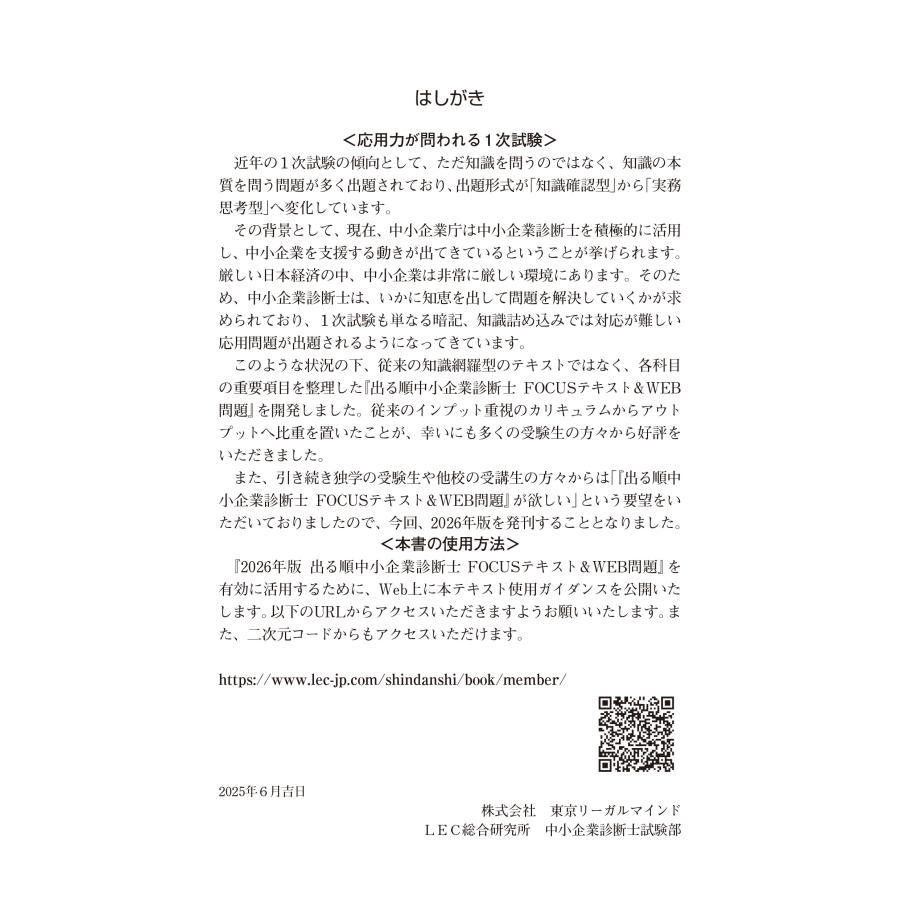 はしがき

＜応用力が問われる１次試験＞

近年の１次試験の傾向として、ただ知識を問うのではなく、知識の本質を問う問題が多く出題されており、出題形式が「知識確認型」から「実務思考型」へ変化しています。

その背景として、現在、中小企業庁は中小企業診断士を積極的に活用し、中小企業を支援する動きが出てきているということが挙げられます。厳しい日本経済の中、中小企業は非常に厳しい環境にあります。そのため、中小企業診断士は、いかに知恵を出して問題を解決していくかが求められており、１次試験も単なる暗記、知識詰め込みでは対応が難しい応用問題が出題されるようになってきています。

このような状況の下、従来の知識網羅型のテキストではなく、各科目の重要項目を整理した『出る順中小企業診断士 FOCUSテキスト＆WEB問題』を開発しました。従来のインプット重視のカリキュラムからアウトプットへ比重を置いたことが、幸いにも多くの受験生の方々から好評をいただきました。

また、引き続き独学の受験生や他校の受講生の方々からは「『出る順中小企業診断士 FOCUSテキスト＆WEB問題』が欲しい」という要望をいただいておりましたので、今回、2026年版を発刊することとなりました。

＜本書の使用方法＞

『2026年版 出る順中小企業診断士 FOCUSテキスト＆WEB問題』を有効に活用するために、Web上に本テキスト使用ガイダンスを公開いたします。以下のURLからアクセスいただきますようお願いいたします。また、二次元コードからもアクセスいただけます。

https://www.lec-jp.com/shindanshi/book/member/

2025年６月吉日

株式会社　東京リーガルマインド
ＬＥＣ総合研究所　中小企業診断士試験部